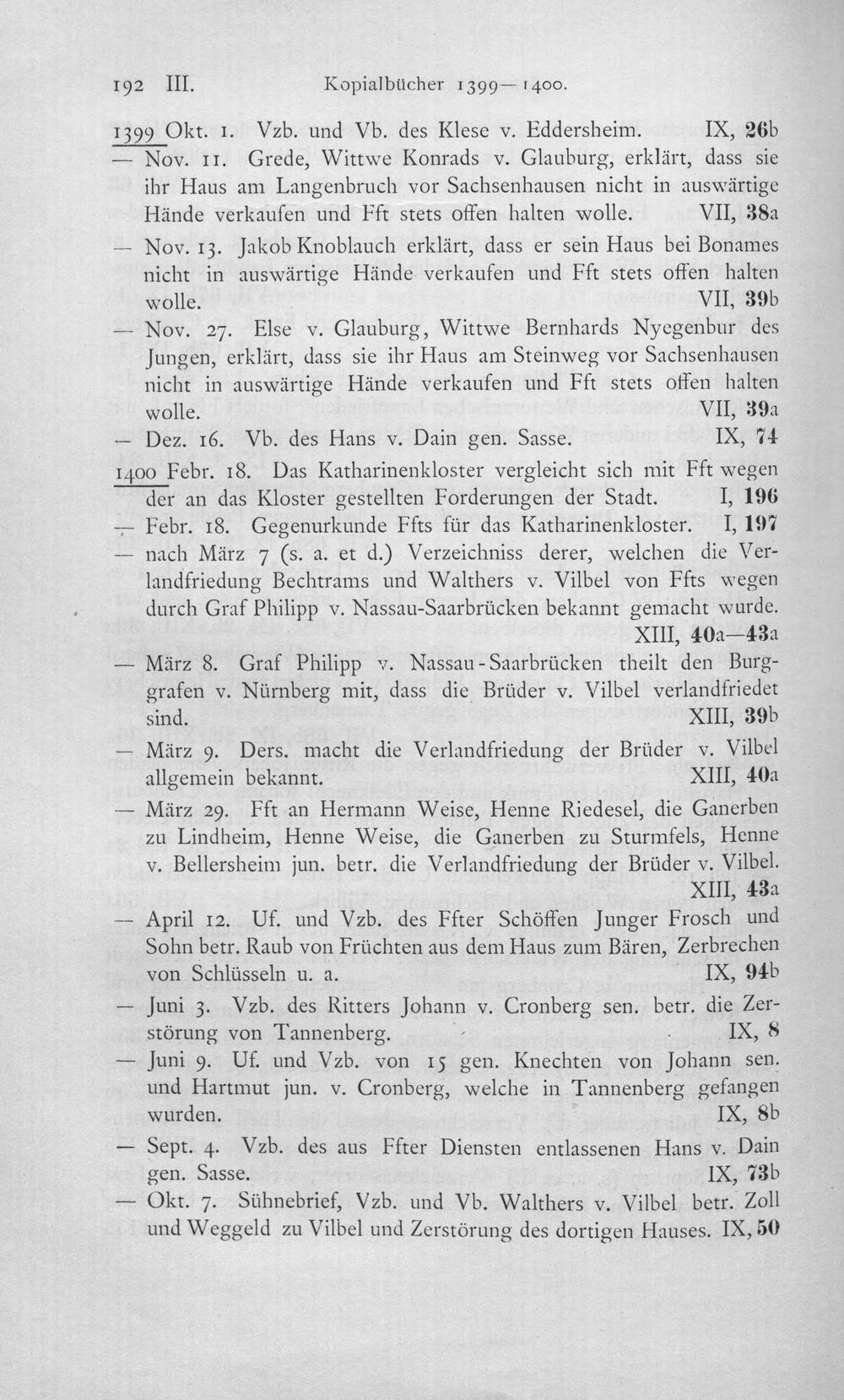 192 III. Kopialbücher 1399—1400.

1399 Okt. 1. Vzb. und Vb. des Klese v. Eddersheim. IX, 26b

— Nov. 11. Grede, Wittwe Konrads v. Glauburg, erklärt, dass sie ihr Haus am Langenbruch vor Sachsenhausen nicht in auswärtige Hände verkaufen und Fft stets offen halten wolle. VII, 38a

— Nov. 13. Jakob Knoblauch erklärt, dass er sein Haus bei Bonames nicht in auswärtige Hände verkaufen und Fft stets offen halten wolle. VII, 39b

— Nov. 27. Else v. Glauburg, Wittwe Bernhards Nyegenbur des Jungen, erklärt, dass sie ihr Haus am Steinweg vor Sachsenhausen nicht in auswärtige Hände verkaufen und Fft stets offen halten wolle. VII, 39a

— Dez. 16. Vb. des Hans v. Dain gen. Sasse. IX, 74

1400 Febr. 18. Das Katharinenkloster vergleicht sich mit Fft wegen der an das Kloster gestellten Forderungen der Stadt. I, 196

— Febr. 18. Gegenurkunde Ffts für das Katharinenkloster. I, 197

— nach März 7 (s. a. et d.) Verzeichniss derer, welchen die Verlandfriedung Bechtrams und Walthers v. Vilbel von Ffts wegen durch Graf Philipp v. Nassau-Saarbrücken bekannt gemacht wurde. XIII, 40a—43a

— März 8. Graf Philipp v. Nassau-Saarbrücken theilt den Burggrafen v. Nürnberg mit, dass die Brüder v. Vilbel verlandfriedet sind. XIII, 39b

— März 9. Ders. macht die Verlandfriedung der Brüder v. Vilbel allgemein bekannt. XIII, 40a

— März 29. Fft an Hermann Weise, Henne Riedesel, die Ganerben zu Lindheim, Henne Weise, die Ganerben zu Sturmfels, Henne v. Bellersheim jun. betr. die Verlandfriedung der Brüder v. Vilbel. XIII, 43a

— April 12. Uf. und Vzb. des Ffter Schöffen Junger Frosch und Sohn betr. Raub von Früchten aus dem Haus zum Bären, Zerbrechen von Schlüsseln u. a. IX, 94b

— Juni 3. Vzb. des Ritters Johann v. Cronberg sen. betr. die Zerstörung von Tannenberg. IX, 8

— Juni 9. Uf. und Vzb. von 15 gen. Knechten von Johann sen. und Hartmut jun. v. Cronberg, welche in Tannenberg gefangen wurden. IX, 8b

— Sept. 4. Vzb. des aus Ffter Diensten entlassenen Hans v. Dain gen. Sasse. IX, 73b

— Okt. 7. Sühnebrief, Vzb. und Vb. Walthers v. Vilbel betr. Zoll und Weggeld zu Vilbel und Zerstörung des dortigen Hauses. IX, 50